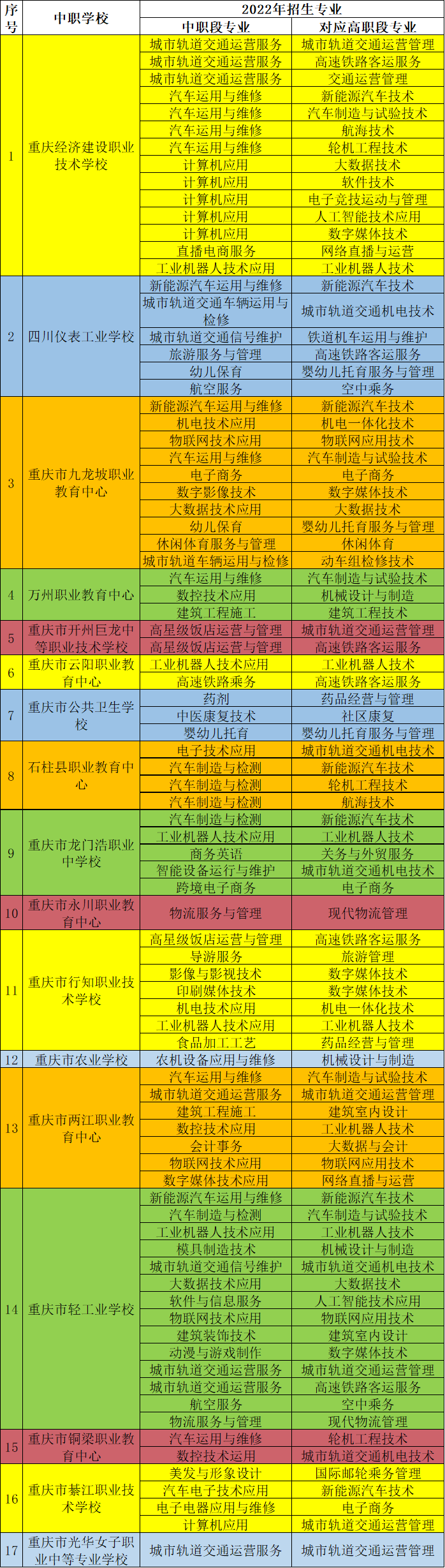 | 序号 | 中职学校 | 2022年招生专业 |  |
|---|---|---|---|
|  |  | 中职段专业 | 对应高职段专业 |
| 1 | 重庆经济建设职业技术学校 | 城市轨道交通运营服务 | 城市轨道交通运营管理 |
|  |  | 城市轨道交通运营服务 | 高速铁路客运服务 |
|  |  | 城市轨道交通运营服务 | 交通运营管理 |
|  |  | 汽车运用与维修 | 新能源汽车技术 |
|  |  | 汽车运用与维修 | 汽车制造与试验技术 |
|  |  | 汽车运用与维修 | 航海技术 |
|  |  | 汽车运用与维修 | 轮机工程技术 |
|  |  | 计算机应用 | 大数据技术 |
|  |  | 计算机应用 | 软件技术 |
|  |  | 计算机应用 | 电子竞技运动与管理 |
|  |  | 计算机应用 | 人工智能技术应用 |
|  |  | 计算机应用 | 数字媒体技术 |
|  |  | 直播电商服务 | 网络直播与运营 |
|  |  | 工业机器人技术应用 | 工业机器人技术 |
| 2 | 四川仪表工业学校 | 新能源汽车运用与维修 | 新能源汽车技术 |
|  |  | 城市轨道交通车辆运用与检修 | 城市轨道交通机电技术 |
|  |  | 城市轨道交通信号维护 | 铁道机车运用与维护 |
|  |  | 旅游服务与管理 | 高速铁路客运服务 |
|  |  | 幼儿保育 | 婴幼儿托育服务与管理 |
|  |  | 航空服务 | 空中乘务 |
| 3 | 重庆市九龙坡职业教育中心 | 新能源汽车运用与维修 | 新能源汽车技术 |
|  |  | 机电技术应用 | 机电一体化技术 |
|  |  | 物联网技术应用 | 物联网应用技术 |
|  |  | 汽车运用与维修 | 汽车制造与试验技术 |
|  |  | 电子商务 | 电子商务 |
|  |  | 数字影像技术 | 数字媒体技术 |
|  |  | 大数据技术应用 | 大数据技术 |
|  |  | 幼儿保育 | 婴幼儿托育服务与管理 |
|  |  | 休闲体育服务与管理 | 休闲体育 |
|  |  | 城市轨道车辆运用与检修 | 动车组检修技术 |
| 4 | 万州职业教育中心 | 汽车运用与维修 | 汽车制造与试验技术 |
|  |  | 数控技术应用 | 机械设计与制造 |
|  |  | 建筑工程施工 | 建筑工程技术 |
| 5 | 重庆市开州巨龙中等职业技术学校 | 高星级饭店运营与管理 | 城市轨道交通运营管理 |
|  |  | 高星级饭店运营与管理 | 高速铁路客运服务 |
| 6 | 重庆市云阳职业教育中心 | 工业机器人技术应用 | 工业机器人技术 |
|  |  | 高速铁路乘务 | 高速铁路客运服务 |
| 7 | 重庆市公共卫生学校 | 药剂 | 药品经营与管理 |
|  |  | 中医康复技术 | 社区康复 |
|  |  | 婴幼儿托育 | 婴幼儿托育服务与管理 |
| 8 | 石柱县职业教育中心 | 电子技术应用 | 城市轨道交通机电技术 |
|  |  | 汽车制造与检测 | 新能源汽车技术 |
|  |  | 汽车制造与检测 | 轮机工程技术 |
|  |  | 汽车制造与检测 | 航海技术 |
| 9 | 重庆市龙门浩职业中学校 | 汽车制造与检测 | 新能源汽车技术 |
|  |  | 工业机器人技术应用 | 工业机器人技术 |
|  |  | 商务英语 | 关务与外贸服务 |
|  |  | 智能设备运行与维护 | 城市轨道交通机电技术 |
|  |  | 跨境电子商务 | 电子商务 |
| 10 | 重庆市永川职业教育中心 | 物流服务与管理 | 现代物流管理 |
| 11 | 重庆市行知职业技术学校 | 高星级饭店运营与管理 | 高速铁路客运服务 |
|  |  | 导游服务 | 旅游管理 |
|  |  | 影像与影视技术 | 数字媒体技术 |
|  |  | 印刷媒体技术 | 数字媒体技术 |
|  |  | 机电技术应用 | 机电一体化技术 |
|  |  | 工业机器人技术应用 | 工业机器人技术 |
|  |  | 食品加工工艺 | 药品经营与管理 |
| 12 | 重庆市农业学校 | 农机设备应用与维修 | 机械设计与制造 |
| 13 | 重庆市两江职业教育中心 | 汽车运用与维修 | 汽车制造与试验技术 |
|  |  | 城市轨道交通运营服务 | 城市轨道交通运营管理 |
|  |  | 建筑工程施工 | 建筑室内设计 |
|  |  | 数控技术应用 | 工业机器人技术 |
|  |  | 会计事务 | 大数据与会计 |
|  |  | 物联网技术应用 | 物联网应用技术 |
|  |  | 数字媒体技术应用 | 网络直播与运营 |
| 14 | 重庆市轻工业学校 | 新能源汽车运用与维修 | 新能源汽车技术 |
|  |  | 汽车制造与检测 | 汽车制造与试验技术 |
|  |  | 工业机器人技术应用 | 工业机器人技术 |
|  |  | 模具制造技术 | 机械设计与制造 |
|  |  | 城市轨道交通信号维护 | 城市轨道交通机电技术 |
|  |  | 大数据技术应用 | 大数据技术 |
|  |  | 软件与信息服务 | 人工智能技术应用 |
|  |  | 物联网技术应用 | 物联网应用技术 |
|  |  | 建筑装饰技术 | 建筑室内设计 |
|  |  | 动漫与游戏制作 | 数字媒体技术 |
|  |  | 城市轨道交通运营服务 | 城市轨道交通运营管理 |
|  |  | 城市轨道交通运营服务 | 高速铁路客运服务 |
|  |  | 航空服务 | 空中乘务 |
|  |  | 物流服务与管理 | 现代物流管理 |
| 15 | 重庆市铜梁职业教育中心 | 汽车运用与维修 | 轮机工程技术 |
|  |  | 数控技术运用 | 城市轨道交通机电技术 |
| 16 | 重庆市綦江职业技术学校 | 美发与形象设计 | 国际邮轮乘务管理 |
|  |  | 汽车电子技术应用 | 新能源汽车技术 |
|  |  | 电子电器应用与维修 | 电子商务 |
|  |  | 计算机应用 | 城市轨道交通运营管理 |
| 17 | 重庆市光华女子职业中等专业学校 | 城市轨道交通运营服务 | 城市轨道交通运营管理 |